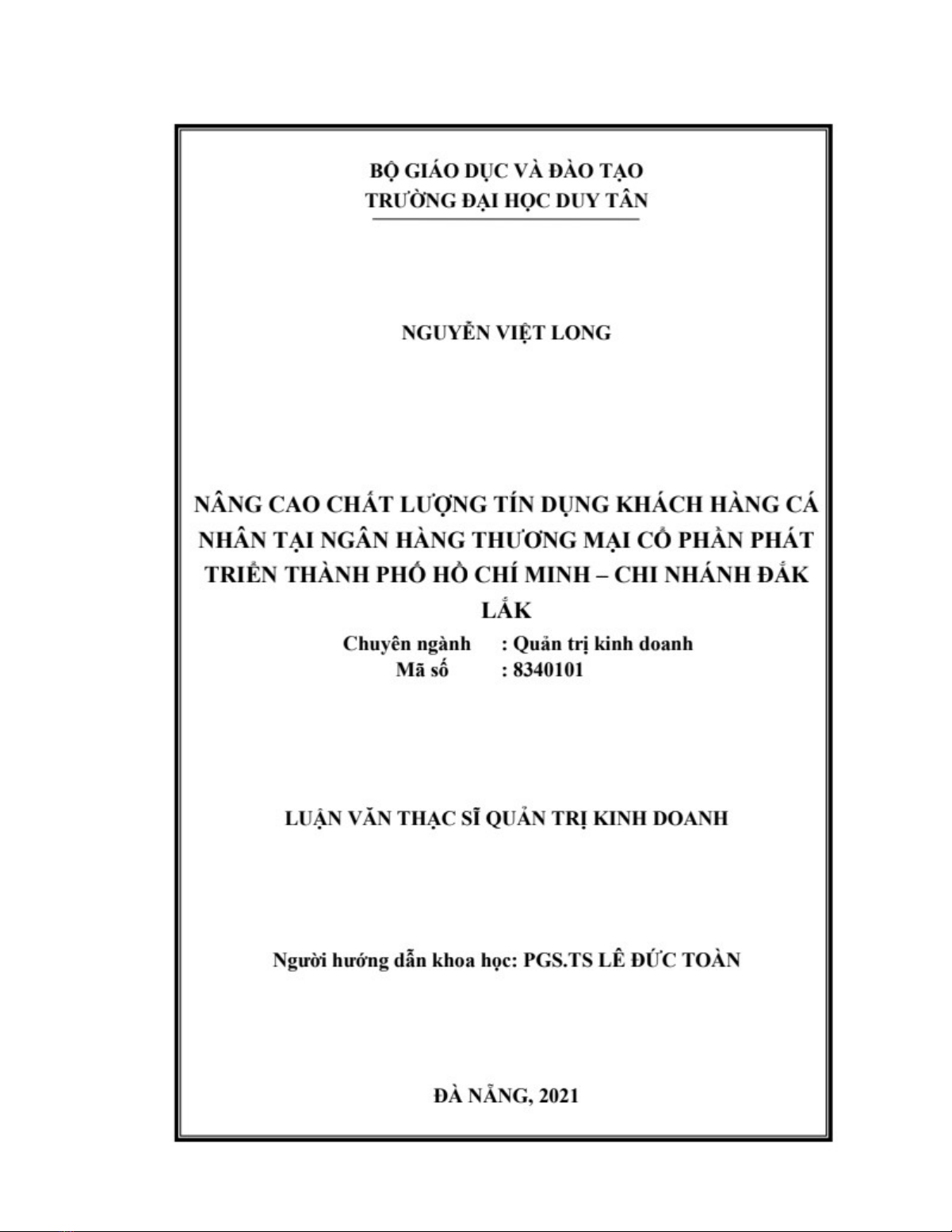 BỘ GIÁO DỤC VÀ ĐÀO TẠO
TRƯỜNG ĐẠI HỌC DUY TÂN

NGUYỄN VIỆT LONG

NÂNG CAO CHẤT LƯỢNG TÍN DỤNG KHÁCH HÀNG CÁ NHÂN TẠI NGÂN HÀNG THƯƠNG MẠI CỔ PHẦN PHÁT TRIỂN THÀNH PHỐ HỒ CHÍ MINH – CHI NHÁNH ĐẮK LẮK

Chuyên ngành : Quản trị kinh doanh
Mã số : 8340101

LUẬN VĂN THẠC SĨ QUẢN TRỊ KINH DOANH

Người hướng dẫn khoa học: PGS.TS LÊ ĐỨC TOÀN

ĐÀ NẴNG, 2021